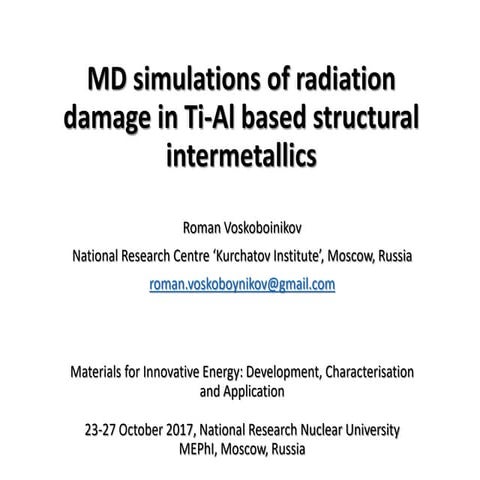 MD simulations of radiation damage in Ti-Al based structural intermetallics

Roman Voskoboinikov

National Research Centre ‘Kurchatov Institute’, Moscow, Russia

roman.voskoboynikov@gmail.com

Materials for Innovative Energy: Development, Characterisation and Application

23-27 October 2017, National Research Nuclear University MEPhI, Moscow, Russia